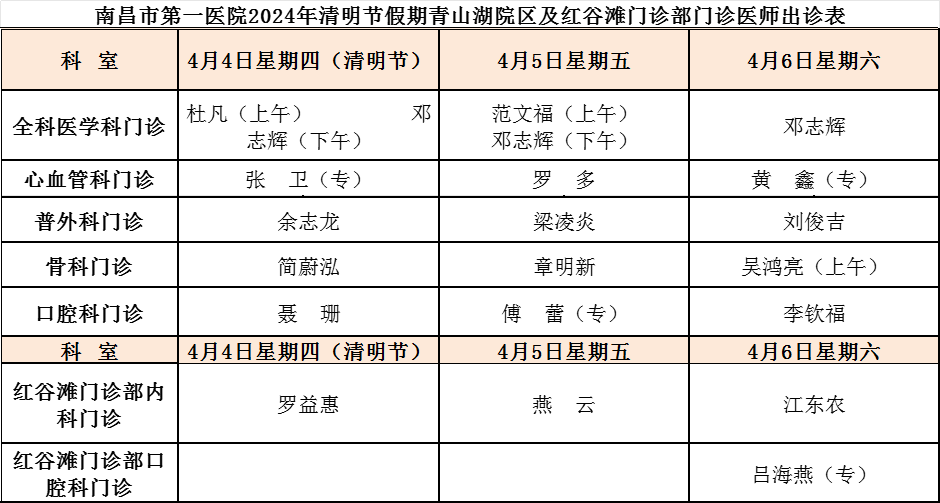 南昌市第一医院2024年清明节假期青山湖院区及红谷滩门诊部门诊医师出诊表

| 科 室 | 4月4日星期四（清明节） | 4月5日星期五 | 4月6日星期六 |
|---|---|---|---|
| 全科医学科门诊 | 杜凡（上午） 邓志辉（下午） | 范文福（上午） 邓志辉（下午） | 邓志辉 |
| 心血管科门诊 | 张 卫（专） | 罗 多 | 黄 鑫（专） |
| 普外科门诊 | 余志龙 | 梁凌炎 | 刘俊吉 |
| 骨科门诊 | 简蔚泓 | 章明新 | 吴鸿亮（上午） |
| 口腔科门诊 | 聂 珊 | 傅 蕾（专） | 李钦福 |
| 科 室 | 4月4日星期四（清明节） | 4月5日星期五 | 4月6日星期六 |
| 红谷滩门诊部内科门诊 | 罗益惠 | 燕 云 | 江东农 |
| 红谷滩门诊部口腔科门诊 |  |  | 吕海燕（专） |